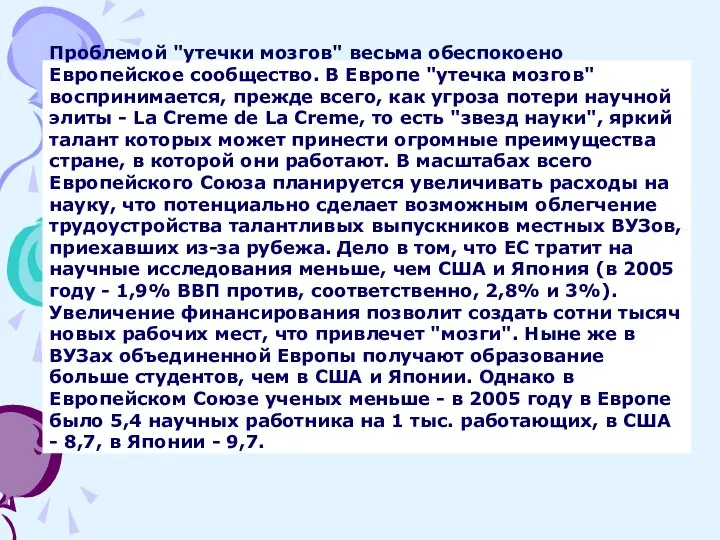 Проблемой "утечки мозгов" весьма обеспокоено Европейское сообщество. В Европе "утечка мозгов" воспринимается, прежде всего, как угроза потери научной элиты - La Creme de La Creme, то есть "звезд науки", яркий талант которых может принести огромные преимущества стране, в которой они работают. В масштабах всего Европейского Союза планируется увеличивать расходы на науку, что потенциально сделает возможным облегчение трудоустройства талантливых выпускников местных ВУЗов, приехавших из-за рубежа. Дело в том, что ЕС тратит на научные исследования меньше, чем США и Япония (в 2005 году - 1,9% ВВП против, соответственно, 2,8% и 3%). Увеличение финансирования позволит создать сотни тысяч новых рабочих мест, что привлечет "мозги". Ныне же в ВУЗах объединенной Европы получают образование больше студентов, чем в США и Японии. Однако в Европейском Союзе ученых меньше - в 2005 году в Европе было 5,4 научных работника на 1 тыс. работающих, в США - 8,7, в Японии - 9,7.